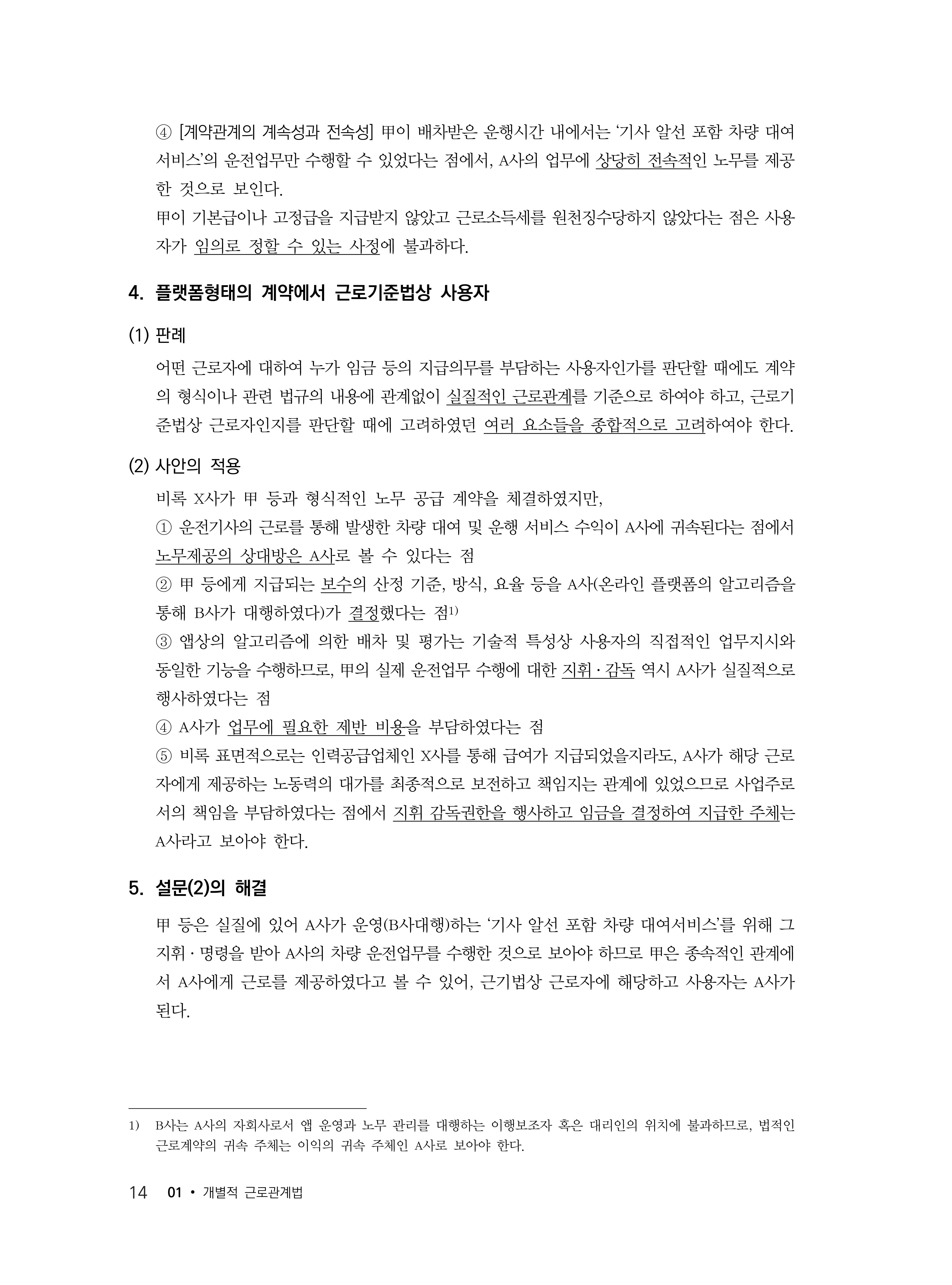 ④ [계약관계의 계속성과 전속성] 甲이 배차받은 운행시간 내에서는 '기사 알선 포함 차량 대여 서비스'의 운전업무만 수행할 수 있었다는 점에서, A사의 업무에 상당히 전속적인 노무를 제공한 것으로 보인다.
甲이 기본급이나 고정급을 지급받지 않았고 근로소득세를 원천징수당하지 않았다는 점은 사용자가 임의로 정할 수 있는 사정에 불과하다.

4. 플랫폼형태의 계약에서 근로기준법상 사용자

(1) 판례
어떤 근로자에 대하여 누가 임금 등의 지급의무를 부담하는 사용자인가를 판단할 때에도 계약의 형식이나 관련 법규의 내용에 관계없이 실질적인 근로관계를 기준으로 하여야 하고, 근로기준법상 근로자인지를 판단할 때에 고려하였던 여러 요소들을 종합적으로 고려하여야 한다.

(2) 사안의 적용
비록 X사가 甲 등과 형식적인 노무 공급 계약을 체결하였지만,
① 운전기사의 근로를 통해 발생한 차량 대여 및 운행 서비스 수익이 A사에 귀속된다는 점에서 노무제공의 상대방은 A사로 볼 수 있다는 점
② 甲 등에게 지급되는 보수의 산정 기준, 방식, 요율 등을 A사(온라인 플랫폼의 알고리즘을 통해 B사가 대행하였다)가 결정했다는 점1)
③ 앱상의 알고리즘에 의한 배차 및 평가는 기술적 특성상 사용자의 직접적인 업무지시와 동일한 기능을 수행하므로, 甲의 실제 운전업무 수행에 대한 지휘·감독 역시 A사가 실질적으로 행사하였다는 점
④ A사가 업무에 필요한 제반 비용을 부담하였다는 점
⑤ 비록 표면적으로는 인력공급업체인 X사를 통해 급여가 지급되었을지라도, A사가 해당 근로자에게 제공하는 노동력의 대가를 최종적으로 보전하고 책임지는 관계에 있었으므로 사업주로서의 책임을 부담하였다는 점에서 지휘 감독권한을 행사하고 임금을 결정하여 지급한 주체는 A사라고 보아야 한다.

5. 설문(2)의 해결
甲 등은 실질에 있어 A사가 운영(B사대행)하는 '기사 알선 포함 차량 대여서비스'를 위해 그 지휘·명령을 받아 A사의 차량 운전업무를 수행한 것으로 보아야 하므로 甲은 종속적인 관계에서 A사에게 근로를 제공하였다고 볼 수 있어, 근기법상 근로자에 해당하고 사용자는 A사가 된다.

1) B사는 A사의 자회사로서 앱 운영과 노무 관리를 대행하는 이행보조자 혹은 대리인의 위치에 불과하므로, 법적인 근로계약의 귀속 주체는 이익의 귀속 주체인 A사로 보아야 한다.

14 01 • 개별적 근로관계법